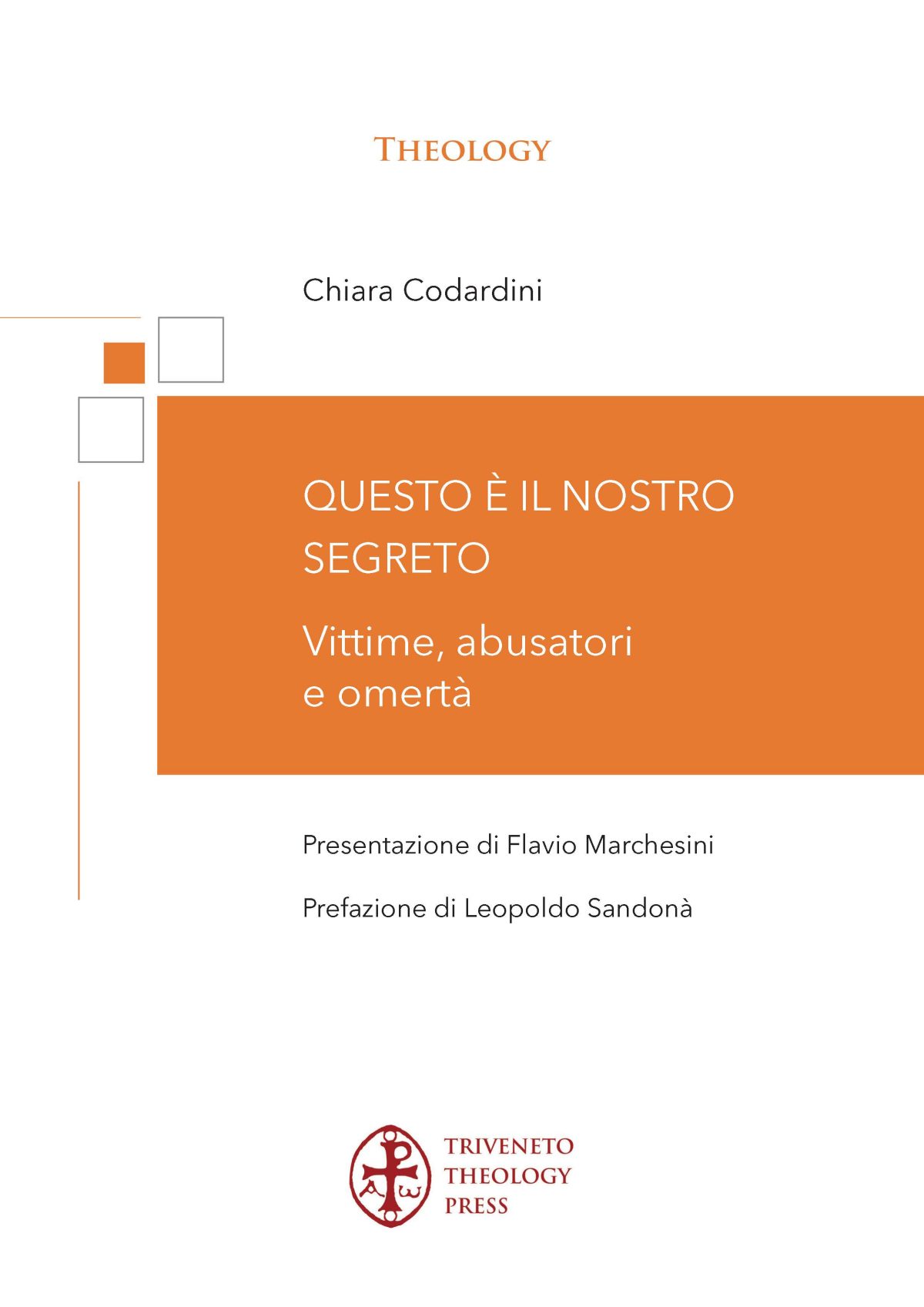 THEOLOGY

Chiara Codardini

QUESTO È IL NOSTRO SEGRETO

Vittime, abusatori e omertà

Presentazione di Flavio Marchesini

Prefazione di Leopoldo Sandonà

TRIVENETO
THEOLOGY
PRESS